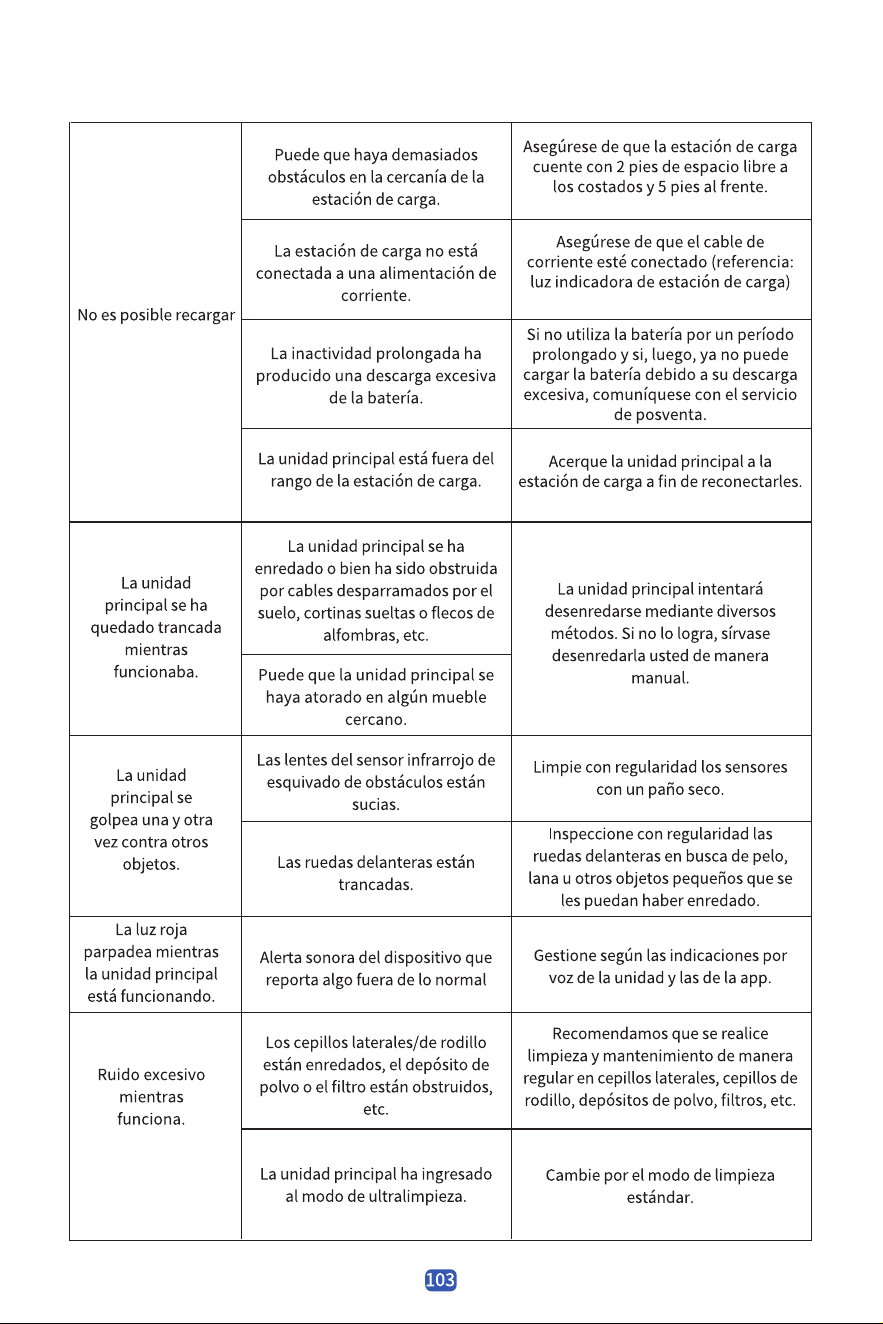 | No es posible recargar | Puede que haya demasiados obstáculos en la cercanía de la estación de carga. | Asegúrese de que la estación de carga cuente con 2 pies de espacio libre a los costados y 5 pies al frente. |
|---|---|---|
| | La estación de carga no está conectada a una alimentación de corriente. | Asegúrese de que el cable de corriente esté conectado (referencia: luz indicadora de estación de carga) |
| | La inactividad prolongada ha producido una descarga excesiva de la batería. | Si no utiliza la batería por un período prolongado y si, luego, ya no puede cargar la batería debido a su descarga excesiva, comuníquese con el servicio de posventa. |
| | La unidad principal está fuera del rango de la estación de carga. | Acerque la unidad principal a la estación de carga a fin de reconectarles. |
| La unidad principal se ha quedado trancada mientras funcionaba. | La unidad principal se ha enredado o bien ha sido obstruida por cables desparramados por el suelo, cortinas sueltas o flecos de alfombras, etc. | La unidad principal intentará desenredarse mediante diversos métodos. Si no lo logra, sírvase desenredarla usted de manera manual. |
| | Puede que la unidad principal se haya atorado en algún mueble cercano. | |
| La unidad principal se golpea una y otra vez contra otros objetos. | Las lentes del sensor infrarrojo de esquivado de obstáculos están sucias. | Limpie con regularidad los sensores con un paño seco. |
| | Las ruedas delanteras están trancadas. | Inspeccione con regularidad las ruedas delanteras en busca de pelo, lana u otros objetos pequeños que se les puedan haber enredado. |
| La luz roja parpadea mientras la unidad principal está funcionando. | Alerta sonora del dispositivo que reporta algo fuera de lo normal | Gestione según las indicaciones por voz de la unidad y las de la app. |
| Ruido excesivo mientras funciona. | Los cepillos laterales/de rodillo están enredados, el depósito de polvo o el filtro están obstruidos, etc. | Recomendamos que se realice limpieza y mantenimiento de manera regular en cepillos laterales, cepillos de rodillo, depósitos de polvo, filtros, etc. |
| | La unidad principal ha ingresado al modo de ultralimpieza. | Cambie por el modo de limpieza estándar. |

103